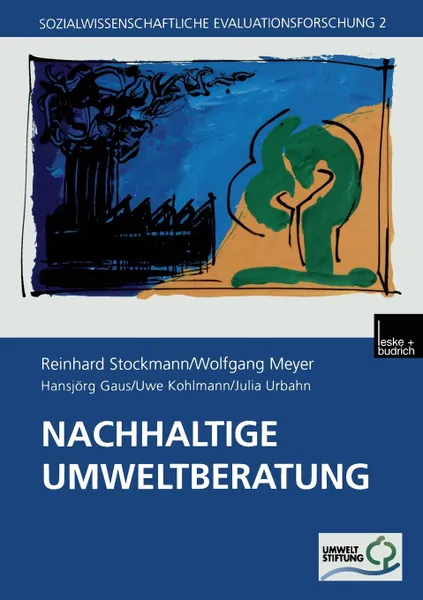 SOZIALWISSENSCHAFTLICHE EVALUATIONSFORSCHUNG 2

leske + budrich

Reinhard Stockmann/Wolfgang Meyer
Hansjörg Gaus/Uwe Kohlmann/Julia Urbahn

NACHHALTIGE UMWELTBERATUNG

UMWELT STIFTUNG